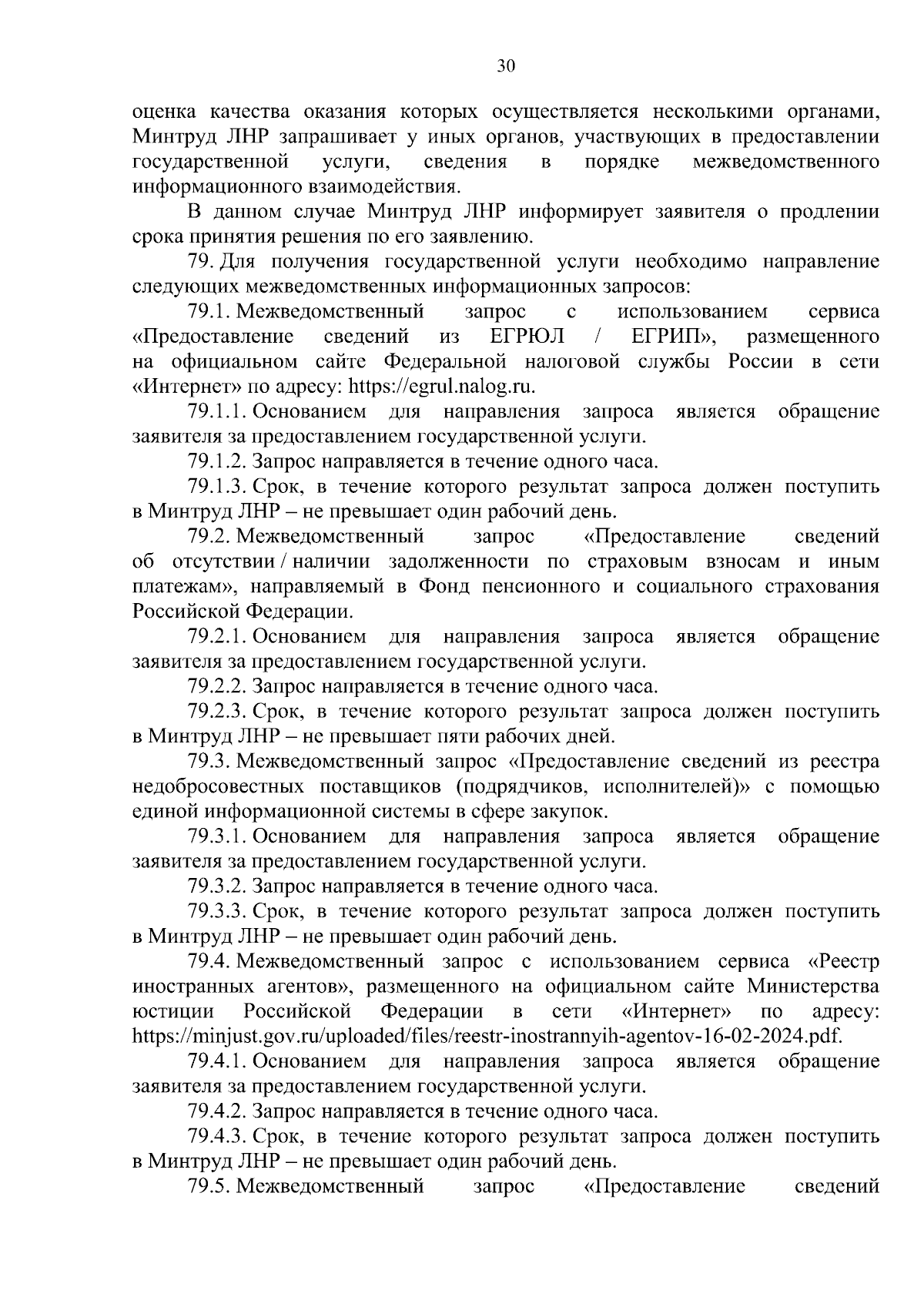 30

оценка качества оказания которых осуществляется несколькими органами, Минтруд ЛНР запрашивает у иных органов, участвующих в предоставлении государственной услуги, сведения в порядке межведомственного информационного взаимодействия.

В данном случае Минтруд ЛНР информирует заявителя о продлении срока принятия решения по его заявлению.

79. Для получения государственной услуги необходимо направление следующих межведомственных информационных запросов:

79.1. Межведомственный запрос с использованием сервиса «Предоставление сведений из ЕГРЮЛ / ЕГРИП», размещенного на официальном сайте Федеральной налоговой службы России в сети «Интернет» по адресу: https://egrul.nalog.ru.

79.1.1. Основанием для направления запроса является обращение заявителя за предоставлением государственной услуги.

79.1.2. Запрос направляется в течение одного часа.

79.1.3. Срок, в течение которого результат запроса должен поступить в Минтруд ЛНР – не превышает один рабочий день.

79.2. Межведомственный запрос «Предоставление сведений об отсутствии / наличии задолженности по страховым взносам и иным платежам», направляемый в Фонд пенсионного и социального страхования Российской Федерации.

79.2.1. Основанием для направления запроса является обращение заявителя за предоставлением государственной услуги.

79.2.2. Запрос направляется в течение одного часа.

79.2.3. Срок, в течение которого результат запроса должен поступить в Минтруд ЛНР – не превышает пяти рабочих дней.

79.3. Межведомственный запрос «Предоставление сведений из реестра недобросовестных поставщиков (подрядчиков, исполнителей)» с помощью единой информационной системы в сфере закупок.

79.3.1. Основанием для направления запроса является обращение заявителя за предоставлением государственной услуги.

79.3.2. Запрос направляется в течение одного часа.

79.3.3. Срок, в течение которого результат запроса должен поступить в Минтруд ЛНР – не превышает один рабочий день.

79.4. Межведомственный запрос с использованием сервиса «Реестр иностранных агентов», размещенного на официальном сайте Министерства юстиции Российской Федерации в сети «Интернет» по адресу: https://minjust.gov.ru/uploaded/files/reestr-inostrannyih-agentov-16-02-2024.pdf.

79.4.1. Основанием для направления запроса является обращение заявителя за предоставлением государственной услуги.

79.4.2. Запрос направляется в течение одного часа.

79.4.3. Срок, в течение которого результат запроса должен поступить в Минтруд ЛНР – не превышает один рабочий день.

79.5. Межведомственный запрос «Предоставление сведений